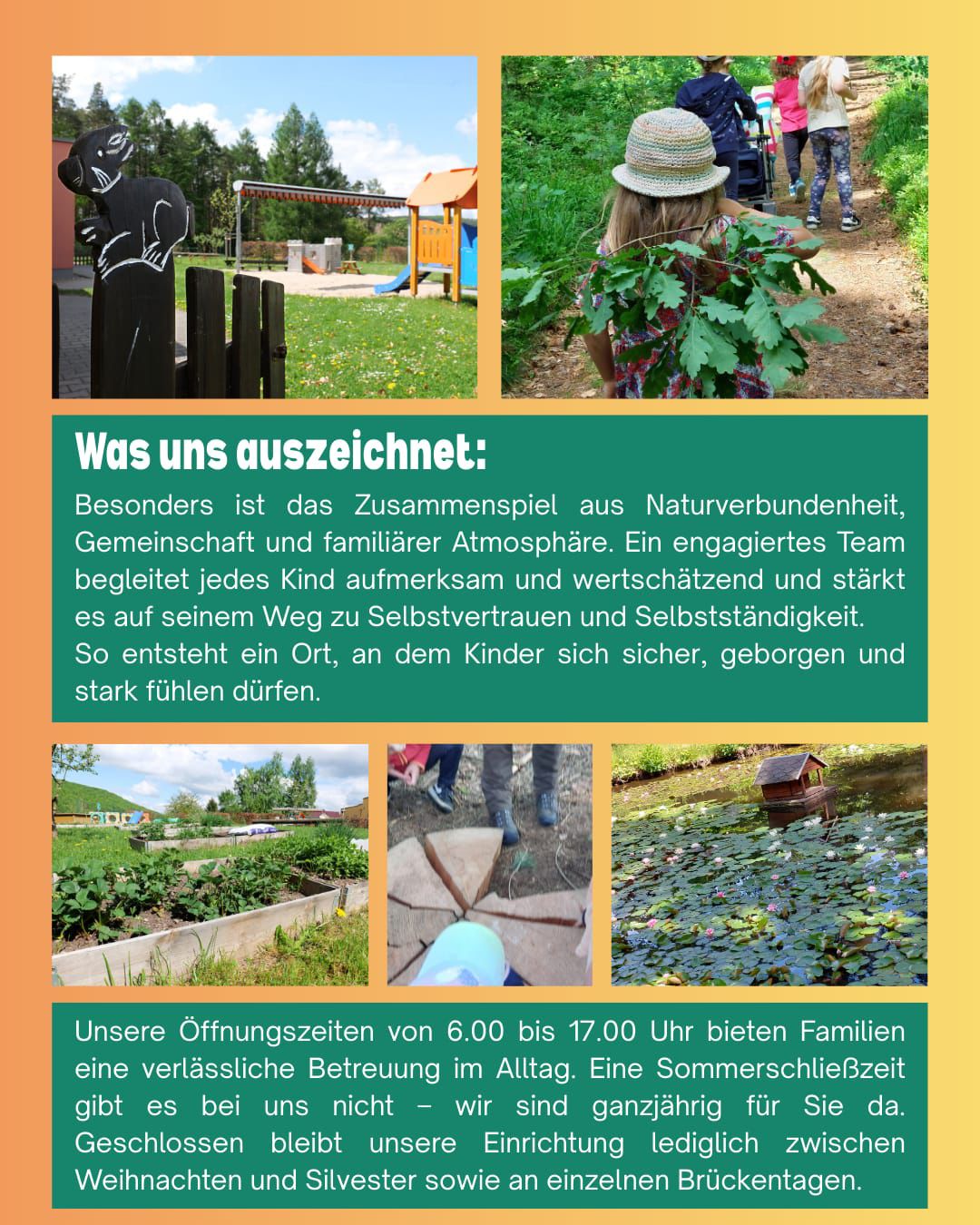 Was uns auszeichnet:

Besonders ist das Zusammenspiel aus Naturverbundenheit, Gemeinschaft und familiärer Atmosphäre. Ein engagiertes Team begleitet jedes Kind aufmerksam und wertschätzend und stärkt es auf seinem Weg zu Selbstvertrauen und Selbstständigkeit.
So entsteht ein Ort, an dem Kinder sich sicher, geborgen und stark fühlen dürfen.

Unsere Öffnungszeiten von 6.00 bis 17.00 Uhr bieten Familien eine verlässliche Betreuung im Alltag. Eine Sommerschließzeit gibt es bei uns nicht – wir sind ganzjährig für Sie da. Geschlossen bleibt unsere Einrichtung lediglich zwischen Weihnachten und Silvester sowie an einzelnen Brückentagen.